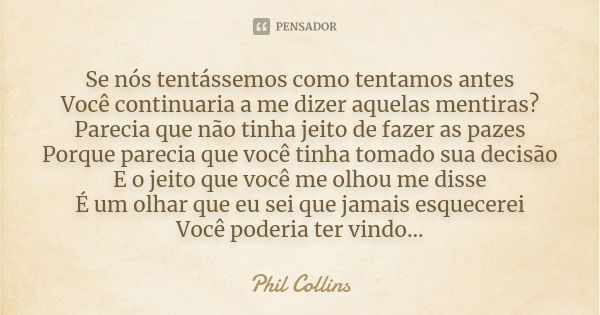 PENSADOR

Se nós tentássemos como tentamos antes
Você continuaria a me dizer aquelas mentiras?
Parecia que não tinha jeito de fazer as pazes
Porque parecia que você tinha tomado sua decisão
E o jeito que você me olhou me disse
É um olhar que eu sei que jamais esquecerei
Você poderia ter vindo...

Phil Collins